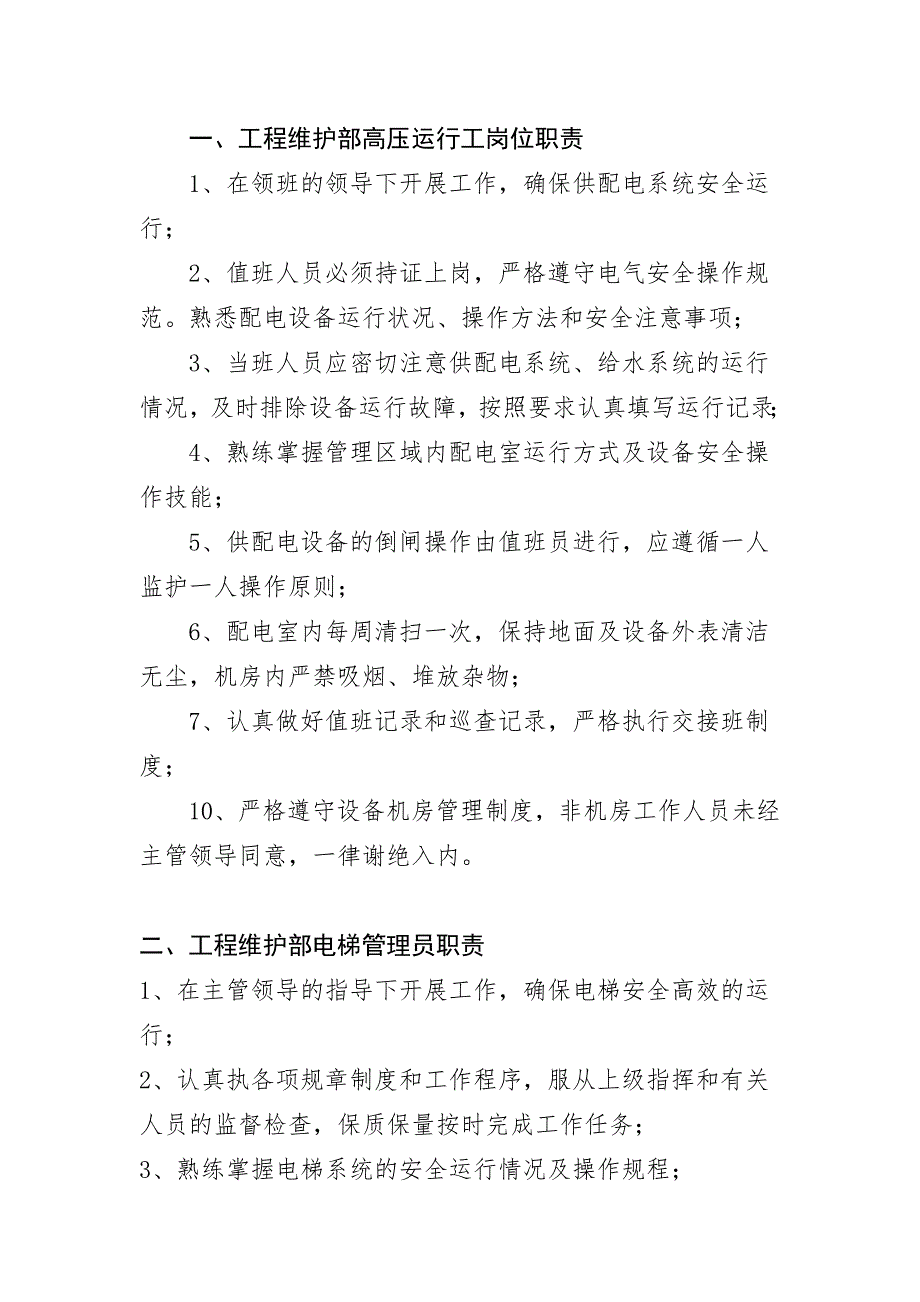 一、工程维护部高压运行工岗位职责

1、在领班的领导下开展工作，确保供配电系统安全运行；

2、值班人员必须持证上岗，严格遵守电气安全操作规范。熟悉配电设备运行状况、操作方法和安全注意事项；

3、当班人员应密切注意供配电系统、给水系统的运行情况，及时排除设备运行故障，按照要求认真填写运行记录；

4、熟练掌握管理区域内配电室运行方式及设备安全操作技能；

5、供配电设备的倒闸操作由值班员进行，应遵循一人监护一人操作原则；

6、配电室内每周清扫一次，保持地面及设备外表清洁无尘，机房内严禁吸烟、堆放杂物；

7、认真做好值班记录和巡查记录，严格执行交接班制度；

10、严格遵守设备机房管理制度，非机房工作人员未经主管领导同意，一律谢绝入内。

二、工程维护部电梯管理员职责

1、在主管领导的指导下开展工作，确保电梯安全高效的运行；

2、认真执各项规章制度和工作程序，服从上级指挥和有关人员的监督检查，保质保量按时完成工作任务；

3、熟练掌握电梯系统的安全运行情况及操作规程；